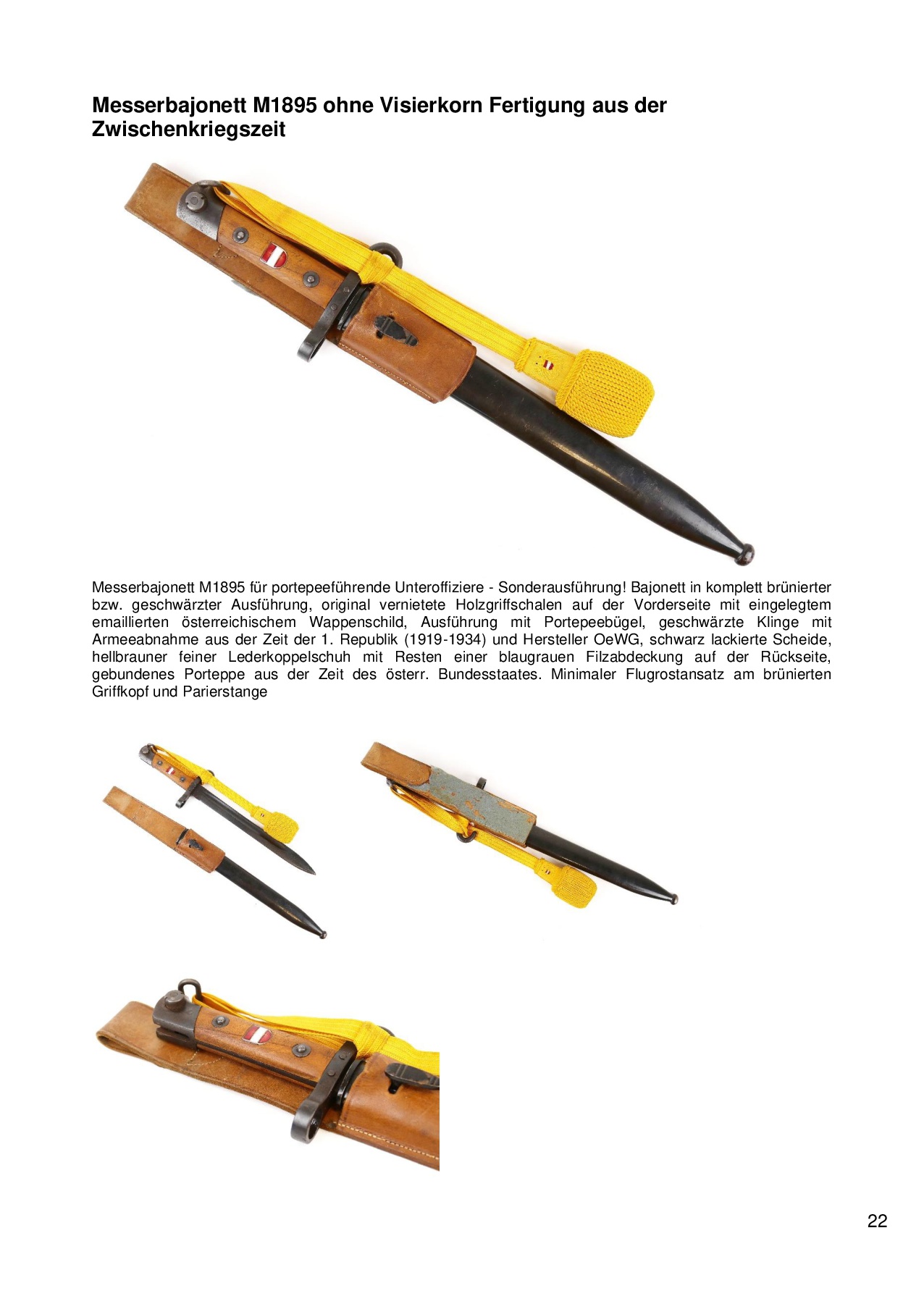 Messerbajonett M1895 ohne Visierkorn Fertigung aus der Zwischenkriegszeit

Messerbajonett M1895 für portepeeführende Unteroffiziere - Sonderausführung! Bajonett in komplett brünierter bzw. geschwärzter Ausführung, original vernietete Holzgriffschalen auf der Vorderseite mit eingelegtem emaillierten österreichischem Wappenschild, Ausführung mit Portepeebügel, geschwärzte Klinge mit Armeeabnahme aus der Zeit der 1. Republik (1919-1934) und Hersteller OeWG, schwarz lackierte Scheide, hellbrauner feiner Lederkoppelschuh mit Resten einer blaugrauen Filzabdeckung auf der Rückseite, gebundenes Porteppe aus der Zeit des österr. Bundesstaates. Minimaler Flugrostansatz am brünierten Griffkopf und Parierstange

22